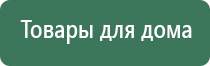 Товары для дома